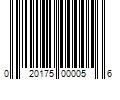 0 20175 00005 6